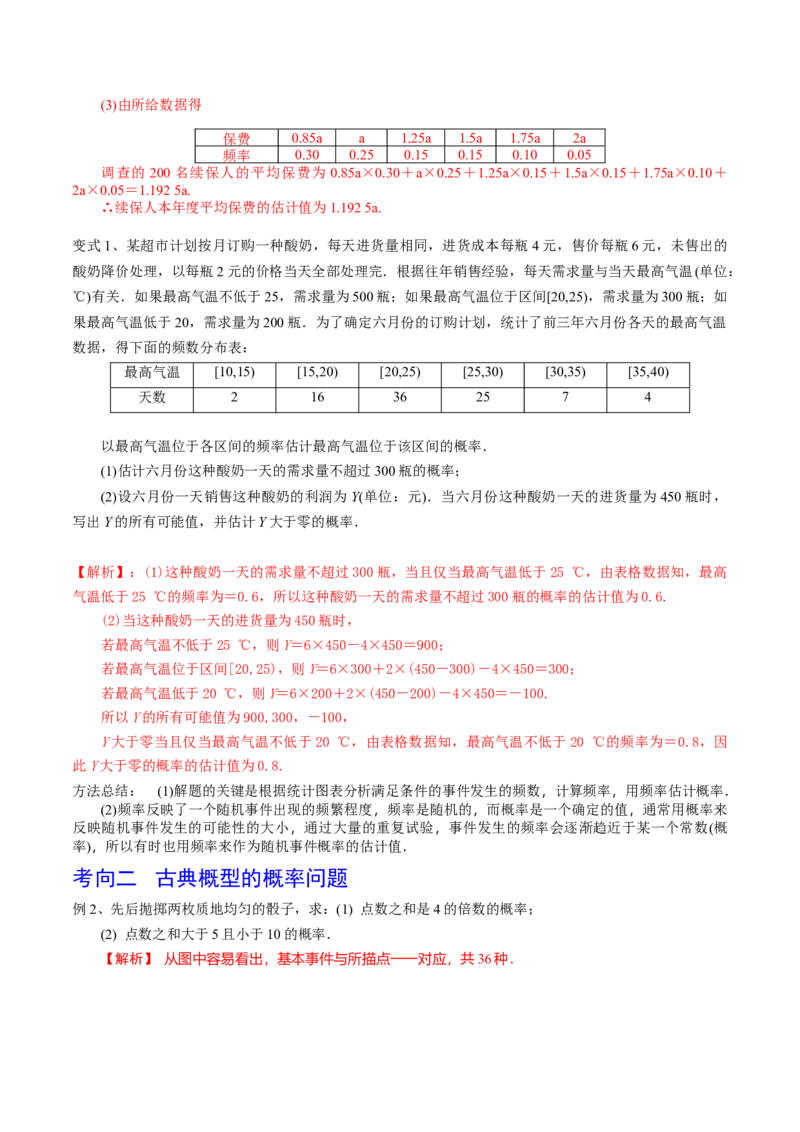 (3)由所给数据得

| 保费 | 0.85a | a | 1.25a | 1.5a | 1.75a | 2a |
|---|---|---|---|---|---|---|
| 频率 | 0.30 | 0.25 | 0.15 | 0.15 | 0.10 | 0.05 |

调查的 200 名续保人的平均保费为 0.85a×0.30＋a×0.25＋1.25a×0.15＋1.5a×0.15＋1.75a×0.10＋2a×0.05＝1.192 5a.
∴续保人本年度平均保费的估计值为 1.192 5a.

变式 1、某超市计划按月订购一种酸奶，每天进货量相同，进货成本每瓶 4 元，售价每瓶 6 元，未售出的酸奶降价处理，以每瓶 2 元的价格当天全部处理完．根据往年销售经验，每天需求量与当天最高气温(单位：℃)有关．如果最高气温不低于 25，需求量为 500 瓶；如果最高气温位于区间[20,25)，需求量为 300 瓶；如果最高气温低于 20，需求量为 200 瓶．为了确定六月份的订购计划，统计了前三年六月份各天的最高气温数据，得下面的频数分布表：

| 最高气温 | [10,15) | [15,20) | [20,25) | [25,30) | [30,35) | [35,40) |
|---|---|---|---|---|---|---|
| 天数 | 2 | 16 | 36 | 25 | 7 | 4 |

以最高气温位于各区间的频率估计最高气温位于该区间的概率．
(1)估计六月份这种酸奶一天的需求量不超过 300 瓶的概率；
(2)设六月份一天销售这种酸奶的利润为 Y(单位：元)．当六月份这种酸奶一天的进货量为 450 瓶时，写出 Y 的所有可能值，并估计 Y 大于零的概率．

【解析】：(1)这种酸奶一天的需求量不超过 300 瓶，当且仅当最高气温低于 25 ℃，由表格数据知，最高气温低于 25 ℃的频率为＝0.6，所以这种酸奶一天的需求量不超过 300 瓶的概率的估计值为 0.6.
(2)当这种酸奶一天的进货量为 450 瓶时，
若最高气温不低于 25 ℃，则 Y＝6×450－4×450＝900；
若最高气温位于区间[20,25)，则 Y＝6×300＋2×(450－300)－4×450＝300；
若最高气温低于 20 ℃，则 Y＝6×200＋2×(450－200)－4×450＝－100.
所以 Y 的所有可能值为 900,300，－100，
Y 大于零当且仅当最高气温不低于 20 ℃，由表格数据知，最高气温不低于 20 ℃的频率为＝0.8，因此 Y 大于零的概率的估计值为 0.8.
方法总结： (1)解题的关键是根据统计图表分析满足条件的事件发生的频数，计算频率，用频率估计概率．
(2)频率反映了一个随机事件出现的频繁程度，频率是随机的，而概率是一个确定的值，通常用概率来反映随机事件发生的可能性的大小，通过大量的重复试验，事件发生的频率会逐渐趋近于某一个常数(概率)，所以有时也用频率来作为随机事件概率的估计值．

考向二 古典概型的概率问题

例 2、先后抛掷两枚质地均匀的骰子，求：(1) 点数之和是 4 的倍数的概率；
(2) 点数之和大于 5 且小于 10 的概率．
【解析】 从图中容易看出，基本事件与所描点一一对应，共 36 种．